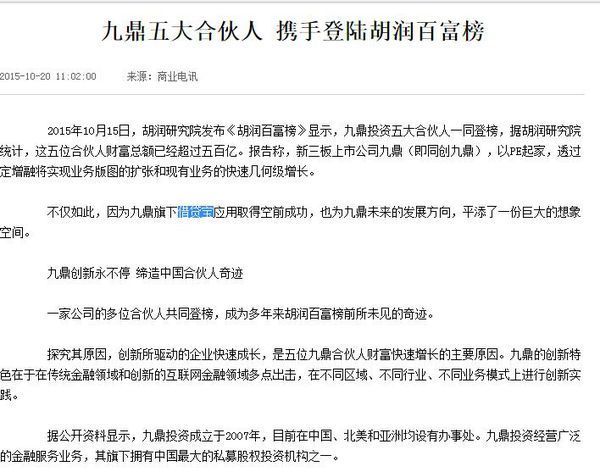 九鼎五大合伙人 携手登陆胡润百富榜

2015-10-20 11:02:00　　来源：商业电讯

2015年10月15日，胡润研究院发布《胡润百富榜》显示，九鼎投资五大合伙人一同登榜，据胡润研究院统计，这五位合伙人财富总额已经超过五百亿。报告称，新三板上市公司九鼎（即同创九鼎），以PE起家，透过定增融将实现业务版图的扩张和现有业务的快速几何级增长。

不仅如此，因为九鼎旗下借贷宝应用取得空前成功，也为九鼎未来的发展方向，平添了一份巨大的想象空间。

九鼎创新永不停 缔造中国合伙人奇迹

一家公司的多位合伙人共同登榜，成为多年来胡润百富榜前所未见的奇迹。

探究其原因，创新所驱动的企业快速成长，是五位九鼎合伙人财富快速增长的主要原因。九鼎的创新特色在于在传统金融领域和创新的互联网金融领域多点出击，在不同区域、不同行业、不同业务模式上进行创新实践。

据公开资料显示，九鼎投资成立于2007年，目前在中国、北美和亚洲均设有办事处。九鼎投资经营广泛的金融服务业务，其旗下拥有中国最大的私募股权投资机构之一。